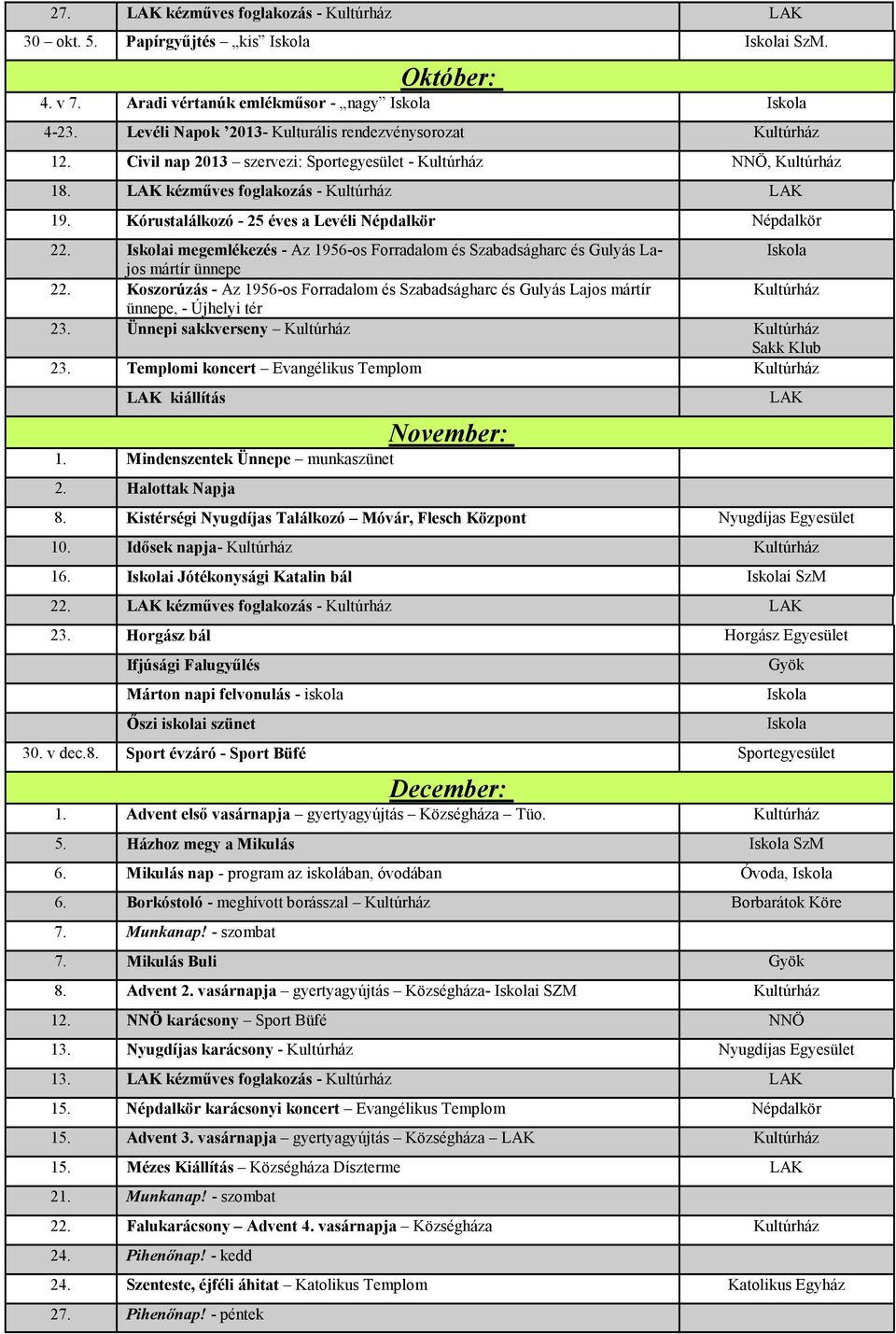 | | | |
|---|---|---|
| 27. | LAK kézműves foglakozás - Kultúrház | LAK |
| 30 – okt. 5. | Papírgyűjtés „kis" Iskola | Iskolai SzM. |

Október:

| | | |
|---|---|---|
| 4. v 7. | Aradi vértanúk emlékműsor - „nagy" Iskola | Iskola |
| 4-23. | Levéli Napok '2013- Kulturális rendezvénysorozat | Kultúrház |
| 12. | Civil nap 2013 – szervezi: Sportegyesület - Kultúrház | NNÖ, Kultúrház |
| 18. | LAK kézműves foglakozás - Kultúrház | LAK |
| 19. | Kórustalálkozó - 25 éves a Levéli Népdalkör | Népdalkör |
| 22. | Iskolai megemlékezés - Az 1956-os Forradalom és Szabadságharc és Gulyás Lajos mártír ünnepe | Iskola |
| 22. | Koszorúzás - Az 1956-os Forradalom és Szabadságharc és Gulyás Lajos mártír ünnepe, - Újhelyi tér | Kultúrház |
| 23. | Ünnepi sakkverseny – Kultúrház | Kultúrház Sakk Klub |
| 23. | Templomi koncert – Evangélikus Templom | Kultúrház |
| | LAK kiállítás | LAK |

November:

| | | |
|---|---|---|
| 1. | Mindenszentek Ünnepe – munkaszünet | |
| 2. | Halottak Napja | |
| 8. | Kistérségi Nyugdíjas Találkozó – Móvár, Flesch Központ | Nyugdíjas Egyesület |
| 10. | Idősek napja- Kultúrház | Kultúrház |
| 16. | Iskolai Jótékonysági Katalin bál | Iskolai SzM |
| 22. | LAK kézműves foglakozás - Kultúrház | LAK |
| 23. | Horgász bál | Horgász Egyesület |
| | Ifjúsági Falugyűlés | Gyök |
| | Márton napi felvonulás - iskola | Iskola |
| | Őszi iskolai szünet | Iskola |
| 30. v dec.8. | Sport évzáró - Sport Büfé | Sportegyesület |

December:

| | | |
|---|---|---|
| 1. | Advent első vasárnapja – gyertyagyújtás – Községháza – Tüo. | Kultúrház |
| 5. | Házhoz megy a Mikulás | Iskola SzM |
| 6. | Mikulás nap - program az iskolában, óvodában | Óvoda, Iskola |
| 6. | Borkóstoló - meghívott borásszal – Kultúrház | Borbarátok Köre |
| 7. | Munkanap! - szombat | |
| 7. | Mikulás Buli | Gyök |
| 8. | Advent 2. vasárnapja – gyertyagyújtás – Községháza- Iskolai SZM | Kultúrház |
| 12. | NNÖ karácsony – Sport Büfé | NNÖ |
| 13. | Nyugdíjas karácsony - Kultúrház | Nyugdíjas Egyesület |
| 13. | LAK kézműves foglakozás - Kultúrház | LAK |
| 15. | Népdalkör karácsonyi koncert – Evangélikus Templom | Népdalkör |
| 15. | Advent 3. vasárnapja – gyertyagyújtás – Községháza – LAK | Kultúrház |
| 15. | Mézes Kiállítás – Községháza Díszterme | LAK |
| 21. | Munkanap! - szombat | |
| 22. | Falukarácsony – Advent 4. vasárnapja – Községháza | Kultúrház |
| 24. | Pihenőnap! - kedd | |
| 24. | Szenteste, éjféli áhitat – Katolikus Templom | Katolikus Egyház |
| 27. | Pihenőnap! - péntek | |